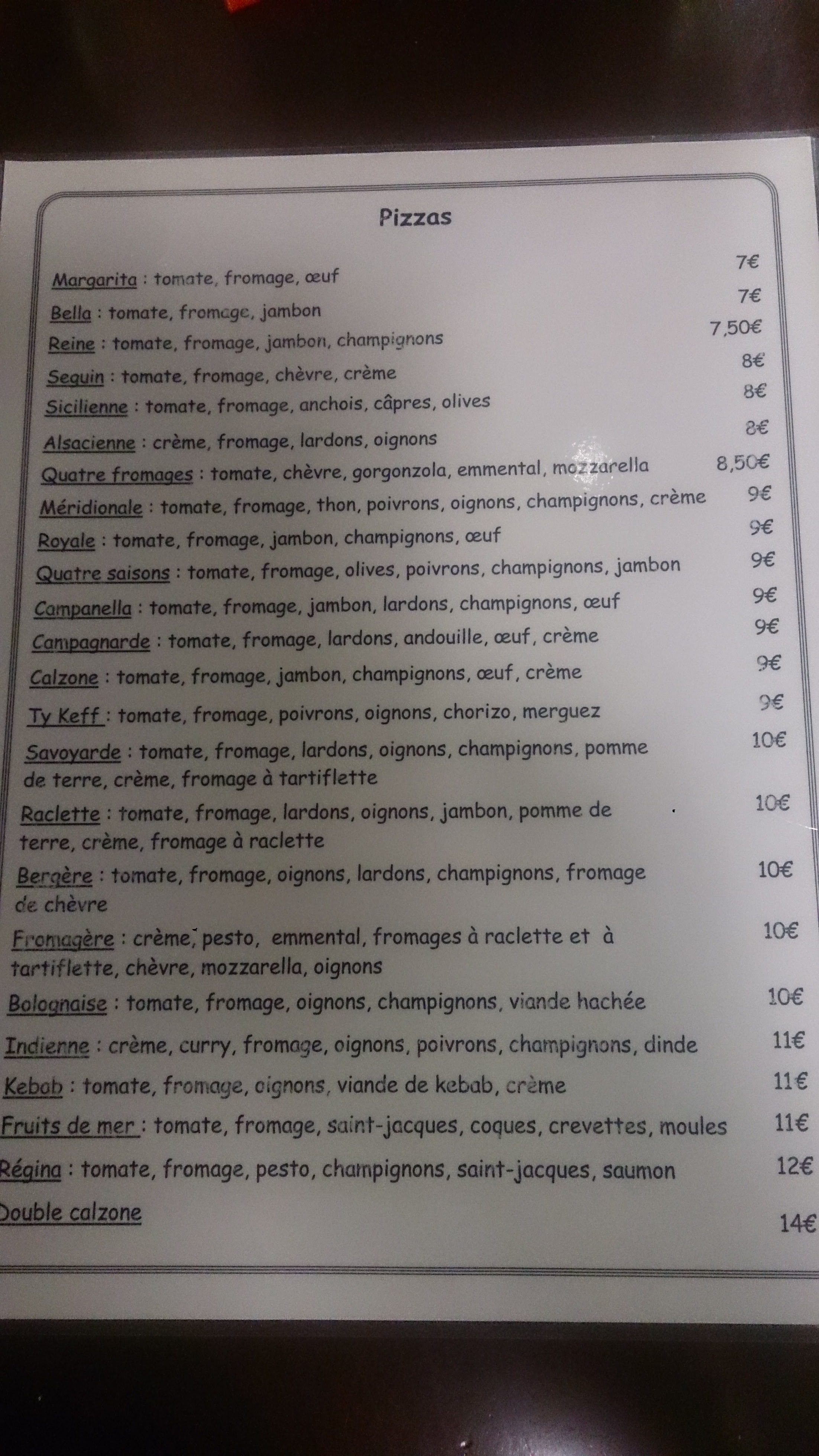 Pizzas

Margarita : tomate, fromage, œuf 7€

Bella : tomate, fromage, jambon 7€

Reine : tomate, fromage, jambon, champignons 7,50€

Seguin : tomate, fromage, chèvre, crème 8€

Sicilienne : tomate, fromage, anchois, câpres, olives 8€

Alsacienne : crème, fromage, lardons, oignons 8€

Quatre fromages : tomate, chèvre, gorgonzola, emmental, mozzarella 8,50€

Méridionale : tomate, fromage, thon, poivrons, oignons, champignons, crème 9€

Royale : tomate, fromage, jambon, champignons, œuf 9€

Quatre saisons : tomate, fromage, olives, poivrons, champignons, jambon 9€

Campanella : tomate, fromage, jambon, lardons, champignons, œuf 9€

Campagnarde : tomate, fromage, lardons, andouille, œuf, crème 9€

Calzone : tomate, fromage, jambon, champignons, œuf, crème 9€

Ty Keff : tomate, fromage, poivrons, oignons, chorizo, merguez 9€

Savoyarde : tomate, fromage, lardons, oignons, champignons, pomme de terre, crème, fromage à tartiflette 10€

Raclette : tomate, fromage, lardons, oignons, jambon, pomme de terre, crème, fromage à raclette 10€

Bergère : tomate, fromage, oignons, lardons, champignons, fromage de chèvre 10€

Fromagère : crème, pesto, emmental, fromages à raclette et à tartiflette, chèvre, mozzarella, oignons 10€

Bolognaise : tomate, fromage, oignons, champignons, viande hachée 10€

Indienne : crème, curry, fromage, oignons, poivrons, champignons, dinde 11€

Kebab : tomate, fromage, oignons, viande de kebab, crème 11€

Fruits de mer : tomate, fromage, saint-jacques, coques, crevettes, moules 11€

Régina : tomate, fromage, pesto, champignons, saint-jacques, saumon 12€

Double calzone 14€